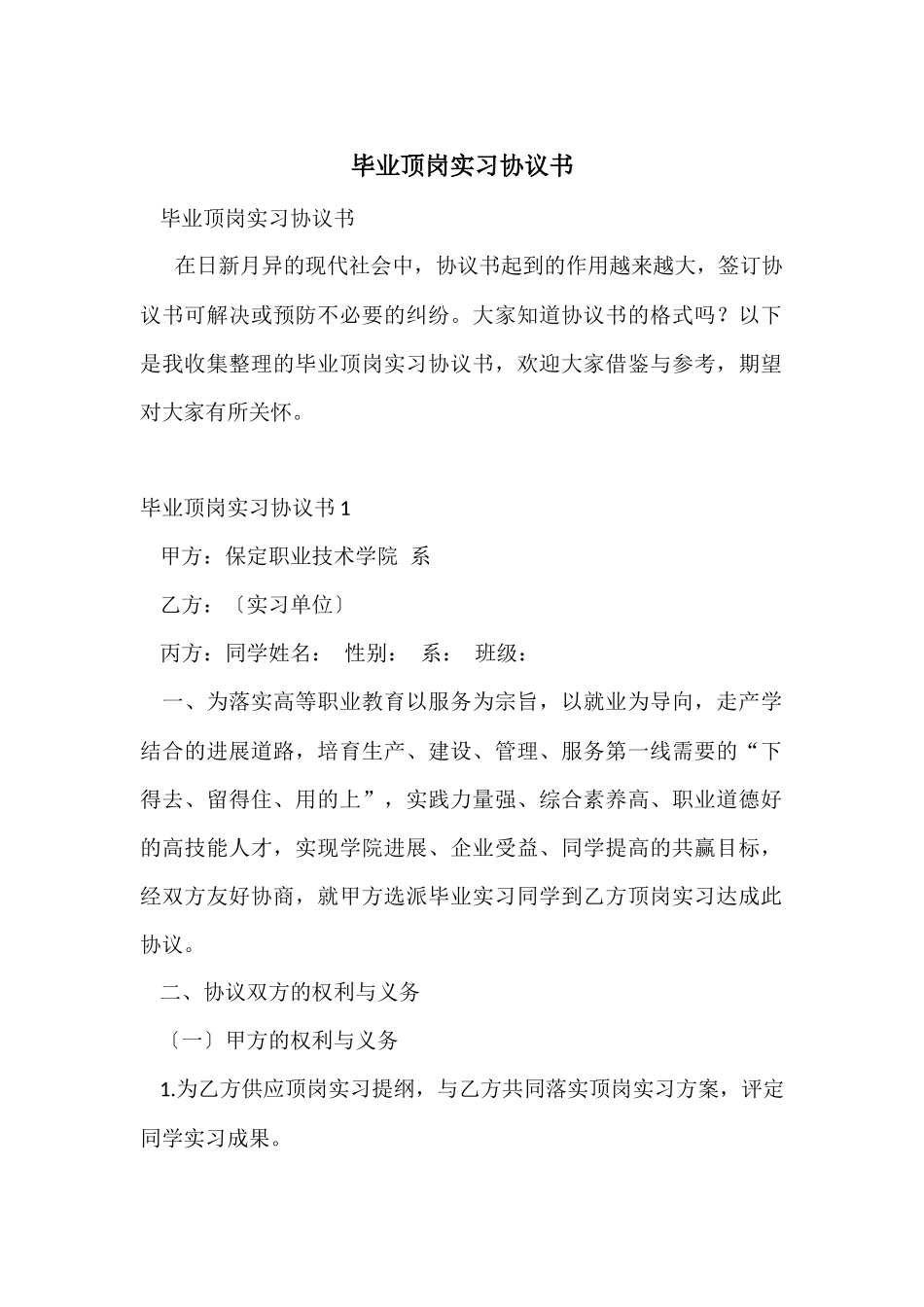 毕业顶岗实习协议书

毕业顶岗实习协议书

在日新月异的现代社会中，协议书起到的作用越来越大，签订协议书可解决或预防不必要的纠纷。大家知道协议书的格式吗？以下是我收集整理的毕业顶岗实习协议书，欢迎大家借鉴与参考，期望对大家有所关怀。

毕业顶岗实习协议书 1

甲方：保定职业技术学院 系

乙方：〔实习单位〕

丙方：同学姓名： 性别： 系： 班级：

一、为落实高等职业教育以服务为宗旨，以就业为导向，走产学结合的进展道路，培育生产、建设、管理、服务第一线需要的“下得去、留得住、用的上”，实践力量强、综合素养高、职业道德好的高技能人才，实现学院进展、企业受益、同学提高的共赢目标，经双方友好协商，就甲方选派毕业实习同学到乙方顶岗实习达成此协议。

二、协议双方的权利与义务

〔一〕甲方的权利与义务

1.为乙方供应顶岗实习提纲，与乙方共同落实顶岗实习方案，评定同学实习成果。